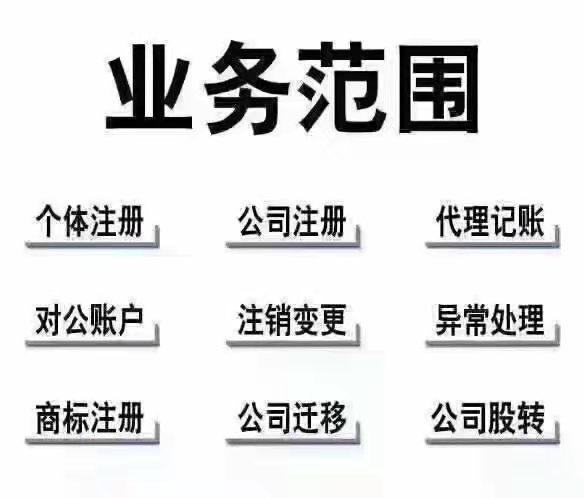 业务范围

个体注册

公司注册

代理记账

对公账户

注销变更

异常处理

商标注册

公司迁移

公司股转